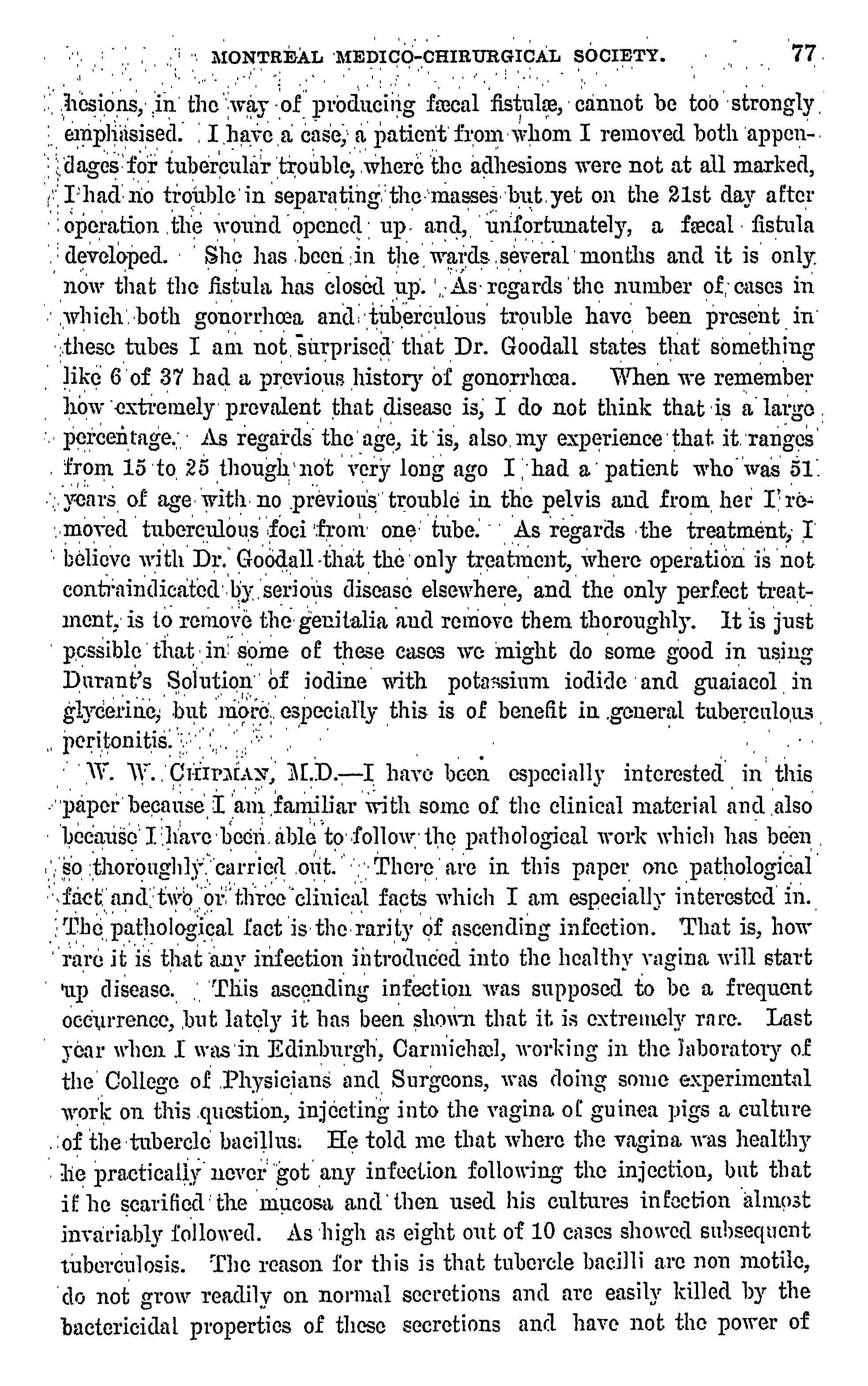 MONTREAL MEDICO-CHIRURGICAL SOCIETY. 77

hesions, in the way of producing fæcal fistulæ, cannot be too strongly emphasised. I have a case, a patient from whom I removed both appendages for tubercular trouble, where the adhesions were not at all marked, I had no trouble in separating the masses but yet on the 21st day after operation the wound opened up and, unfortunately, a fæcal fistula developed. She has been in the wards several months and it is only now that the fistula has closed up. As regards the number of cases in which both gonorrhœa and tuberculous trouble have been present in these tubes I am not surprised that Dr. Goodall states that something like 6 of 37 had a previous history of gonorrhœa. When we remember how extremely prevalent that disease is, I do not think that is a large percentage. As regards the age, it is, also my experience that it ranges from 15 to 25 though not very long ago I had a patient who was 51 years of age with no previous trouble in the pelvis and from her I removed tuberculous foci from one tube. As regards the treatment, I believe with Dr. Goodall that the only treatment, where operation is not contraindicated by serious disease elsewhere, and the only perfect treatment, is to remove the genitalia and remove them thoroughly. It is just possible that in some of these cases we might do some good in using Durant's Solution of iodine with potassium iodide and guaiacol in glycerine, but more especially this is of benefit in general tuberculous peritonitis.

W. W. CHIPMAN, M.D.—I have been especially interested in this paper because I am familiar with some of the clinical material and also because I have been able to follow the pathological work which has been so thoroughly carried out. There are in this paper one pathological fact and two or three clinical facts which I am especially interested in. The pathological fact is the rarity of ascending infection. That is, how rare it is that any infection introduced into the healthy vagina will start up disease. This ascending infection was supposed to be a frequent occurrence, but lately it has been shown that it is extremely rare. Last year when I was in Edinburgh, Carmichæl, working in the laboratory of the College of Physicians and Surgeons, was doing some experimental work on this question, injecting into the vagina of guinea pigs a culture of the tubercle bacillus. He told me that where the vagina was healthy he practically never got any infection following the injection, but that if he scarified the mucosa and then used his cultures infection almost invariably followed. As high as eight out of 10 cases showed subsequent tuberculosis. The reason for this is that tubercle bacilli are non motile, do not grow readily on normal secretions and are easily killed by the bactericidal properties of these secretions and have not the power of